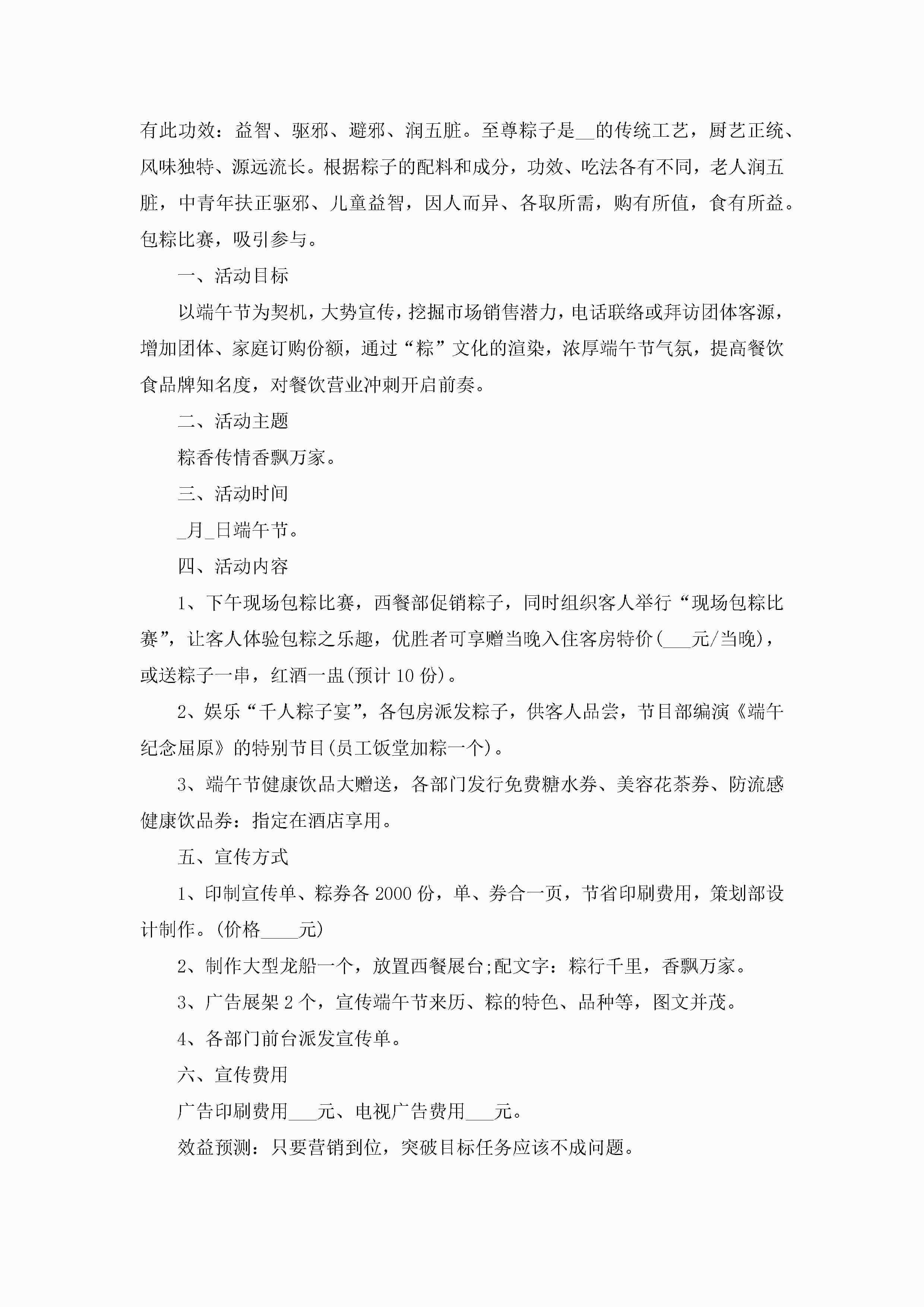 有此功效：益智、驱邪、避邪、润五脏。至尊粽子是__的传统工艺，厨艺正统、风味独特、源远流长。根据粽子的配料和成分，功效、吃法各有不同，老人润五脏，中青年扶正驱邪、儿童益智，因人而异、各取所需，购有所值，食有所益。包粽比赛，吸引参与。

一、活动目标

以端午节为契机，大势宣传，挖掘市场销售潜力，电话联络或拜访团体客源，增加团体、家庭订购份额，通过“粽”文化的渲染，浓厚端午节气氛，提高餐饮食品牌知名度，对餐饮营业冲刺开启前奏。

二、活动主题

粽香传情香飘万家。

三、活动时间

_月_日端午节。

四、活动内容

1、下午现场包粽比赛，西餐部促销粽子，同时组织客人举行“现场包粽比赛”，让客人体验包粽之乐趣，优胜者可享赠当晚入住客房特价(___元/当晚)，或送粽子一串，红酒一盅(预计10份)。

2、娱乐“千人粽子宴”，各包房派发粽子，供客人品尝，节目部编演《端午纪念屈原》的特别节目(员工饭堂加粽一个)。

3、端午节健康饮品大赠送，各部门发行免费糖水券、美容花茶券、防流感健康饮品券：指定在酒店享用。

五、宣传方式

1、印制宣传单、粽券各2000份，单、券合一页，节省印刷费用，策划部设计制作。(价格____元)

2、制作大型龙船一个，放置西餐展台;配文字：粽行千里，香飘万家。

3、广告展架2个，宣传端午节来历、粽的特色、品种等，图文并茂。

4、各部门前台派发宣传单。

六、宣传费用

广告印刷费用___元、电视广告费用___元。

效益预测：只要营销到位，突破目标任务应该不成问题。